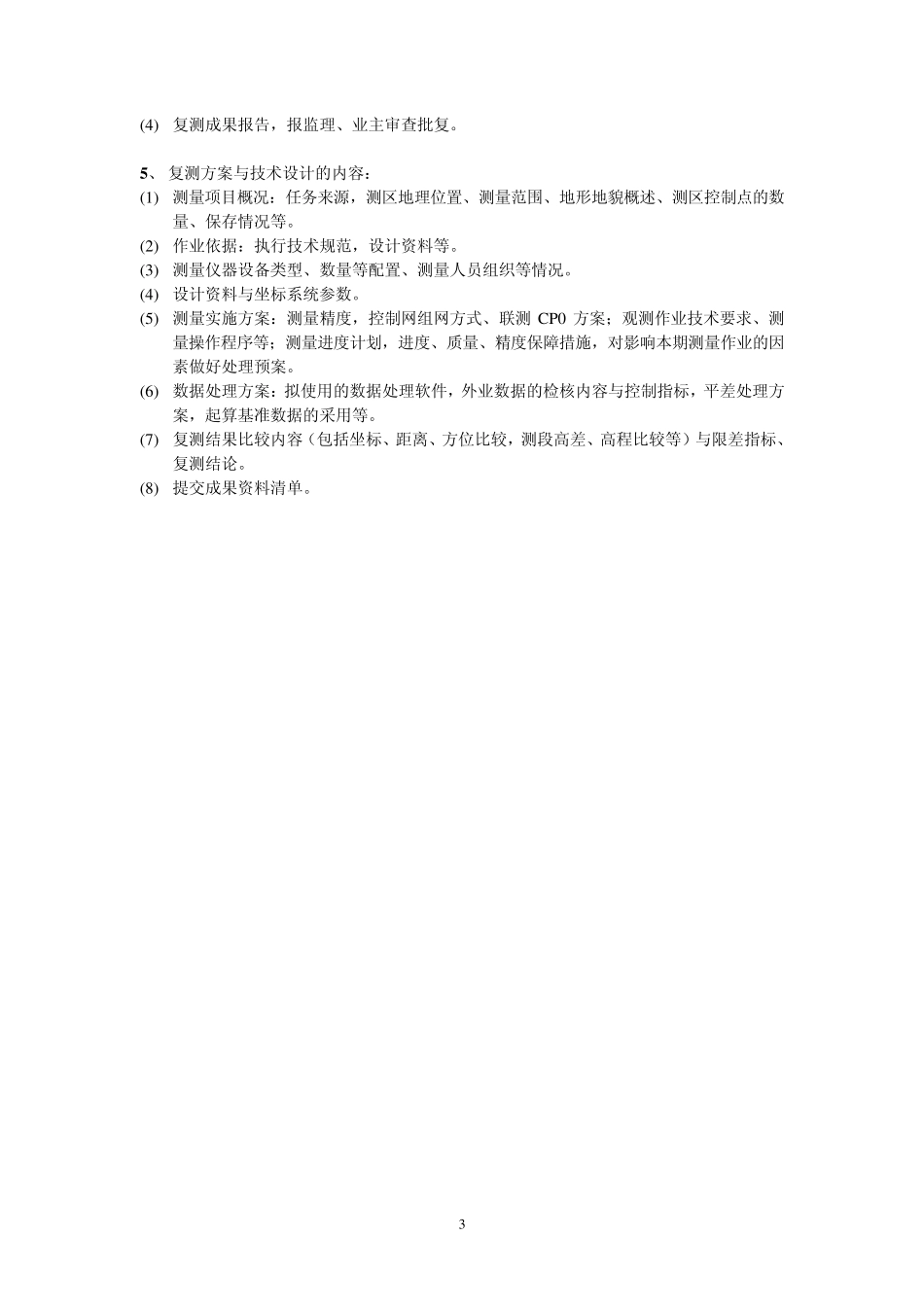 (4) 复测成果报告，报监理、业主审查批复。

5、 复测方案与技术设计的内容：
(1) 测量项目概况：任务来源，测区地理位置、测量范围、地形地貌概述、测区控制点的数量、保存情况等。
(2) 作业依据：执行技术规范，设计资料等。
(3) 测量仪器设备类型、数量等配置、测量人员组织等情况。
(4) 设计资料与坐标系统参数。
(5) 测量实施方案：测量精度，控制网组网方式、联测 CP0 方案；观测作业技术要求、测量操作程序等；测量进度计划，进度、质量、精度保障措施，对影响本期测量作业的因素做好处理预案。
(6) 数据处理方案：拟使用的数据处理软件，外业数据的检核内容与控制指标，平差处理方案，起算基准数据的采用等。
(7) 复测结果比较内容（包括坐标、距离、方位比较，测段高差、高程比较等）与限差指标、复测结论。
(8) 提交成果资料清单。

3